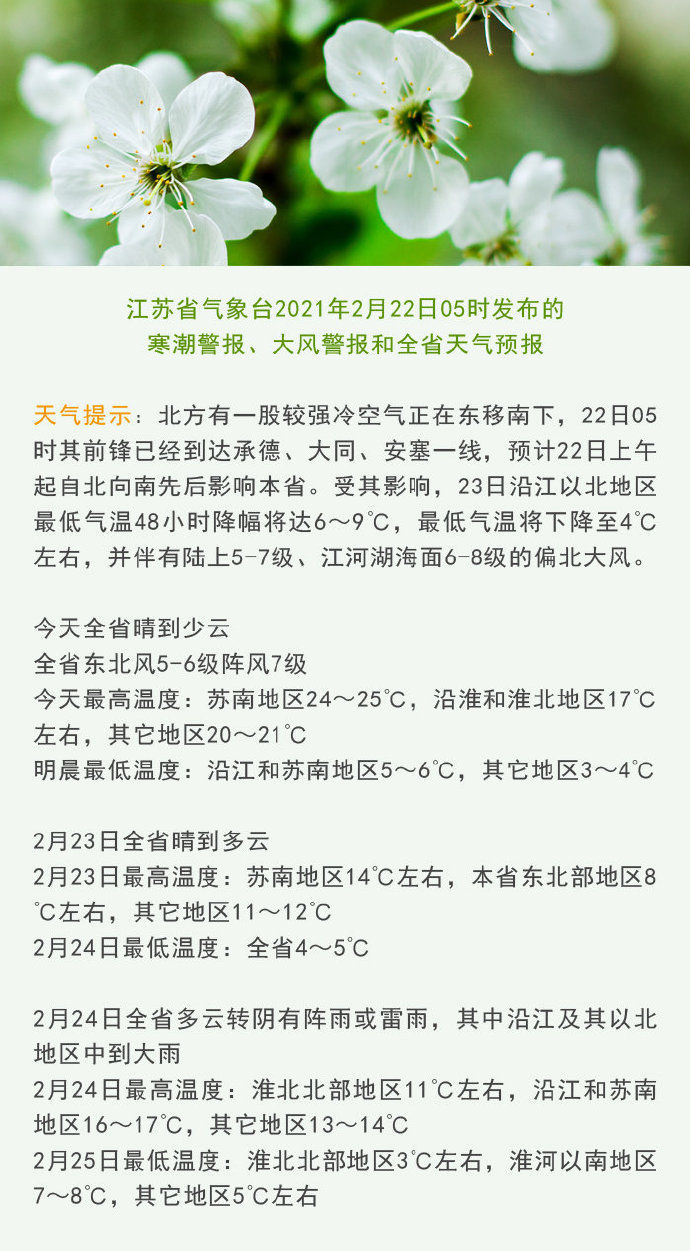 江苏省气象台2021年2月22日05时发布的
寒潮警报、大风警报和全省天气预报

天气提示：北方有一股较强冷空气正在东移南下，22日05时其前锋已经到达承德、大同、安塞一线，预计22日上午起自北向南先后影响本省。受其影响，23日沿江以北地区最低气温48小时降幅将达6～9℃，最低气温将下降至4℃左右，并伴有陆上5-7级、江河湖海面6-8级的偏北大风。

今天全省晴到少云
全省东北风5-6级阵风7级
今天最高温度：苏南地区24～25℃，沿淮和淮北地区17℃左右，其它地区20～21℃
明晨最低温度：沿江和苏南地区5～6℃，其它地区3～4℃

2月23日全省晴到多云
2月23日最高温度：苏南地区14℃左右，本省东北部地区8℃左右，其它地区11～12℃
2月24日最低温度：全省4～5℃

2月24日全省多云转阴有阵雨或雷雨，其中沿江及其以北地区中到大雨
2月24日最高温度：淮北北部地区11℃左右，沿江和苏南地区16～17℃，其它地区13～14℃
2月25日最低温度：淮北北部地区3℃左右，淮河以南地区7～8℃，其它地区5℃左右